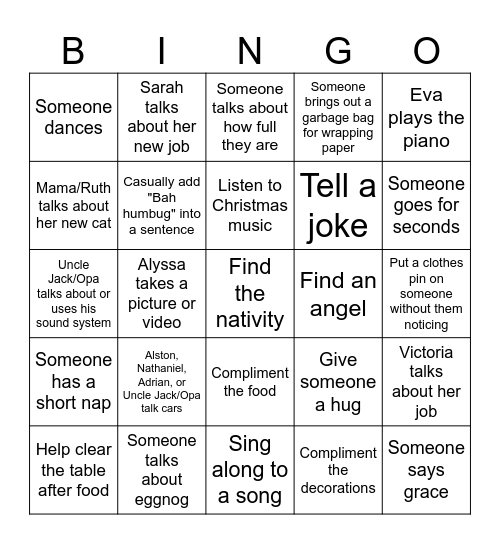 | B | I | N | G | O |
|---|---|---|---|---|
| Someone dances | Sarah talks about her new job | Someone talks about how full they are | Someone brings out a garbage bag for wrapping paper | Eva plays the piano |
| Mama/Ruth talks about her new cat | Casually add "Bah humbug" into a sentence | Listen to Christmas music | Tell a joke | Someone goes for seconds |
| Uncle Jack/Opa talks about or uses his sound system | Alyssa takes a picture or video | Find the nativity | Find an angel | Put a clothes pin on someone without them noticing |
| Someone has a short nap | Alston, Nathaniel, Adrian, or Uncle Jack/Opa talk cars | Compliment the food | Give someone a hug | Victoria talks about her job |
| Help clear the table after food | Someone talks about eggnog | Sing along to a song | Compliment the decorations | Someone says grace |